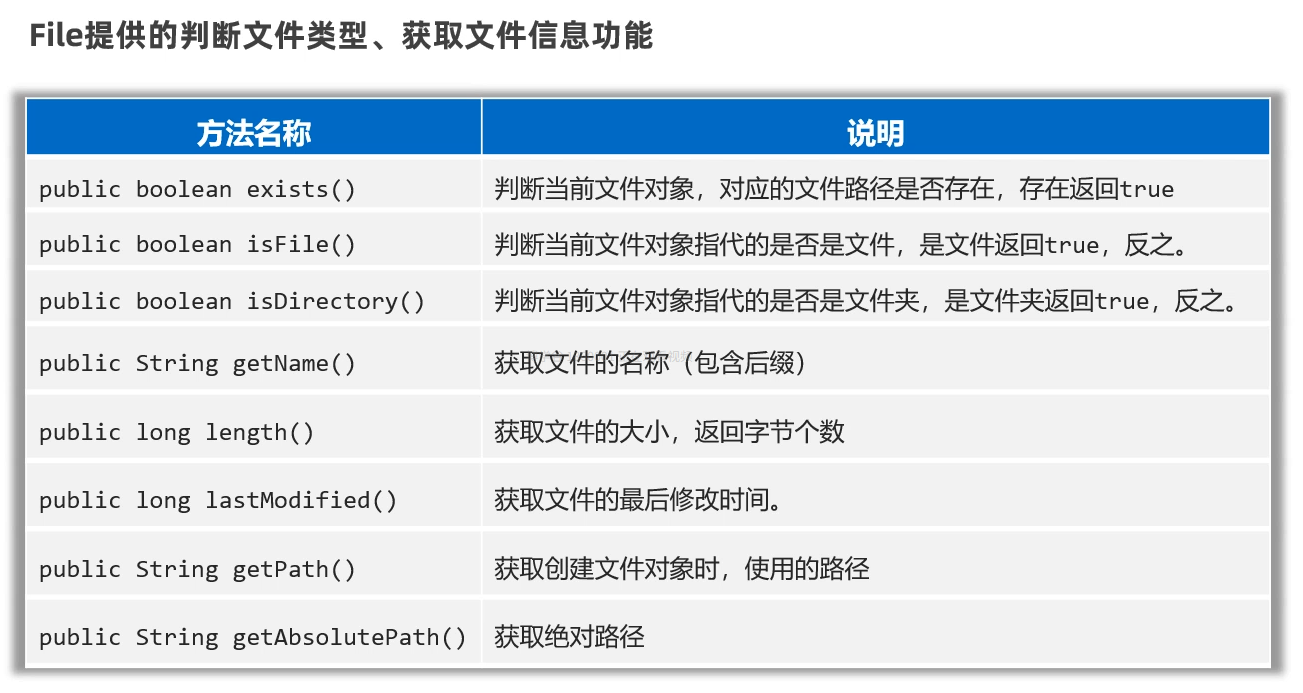 File提供的判断文件类型、获取文件信息功能

| 方法名称 | 说明 |
|---|---|
| public boolean exists() | 判断当前文件对象，对应的文件路径是否存在，存在返回true |
| public boolean isFile() | 判断当前文件对象指代的是否是文件，是文件返回true，反之。 |
| public boolean isDirectory() | 判断当前文件对象指代的是否是文件夹，是文件夹返回true，反之。 |
| public String getName() | 获取文件的名称（包含后缀） |
| public long length() | 获取文件的大小，返回字节个数 |
| public long lastModified() | 获取文件的最后修改时间。 |
| public String getPath() | 获取创建文件对象时，使用的路径 |
| public String getAbsolutePath() | 获取绝对路径 |